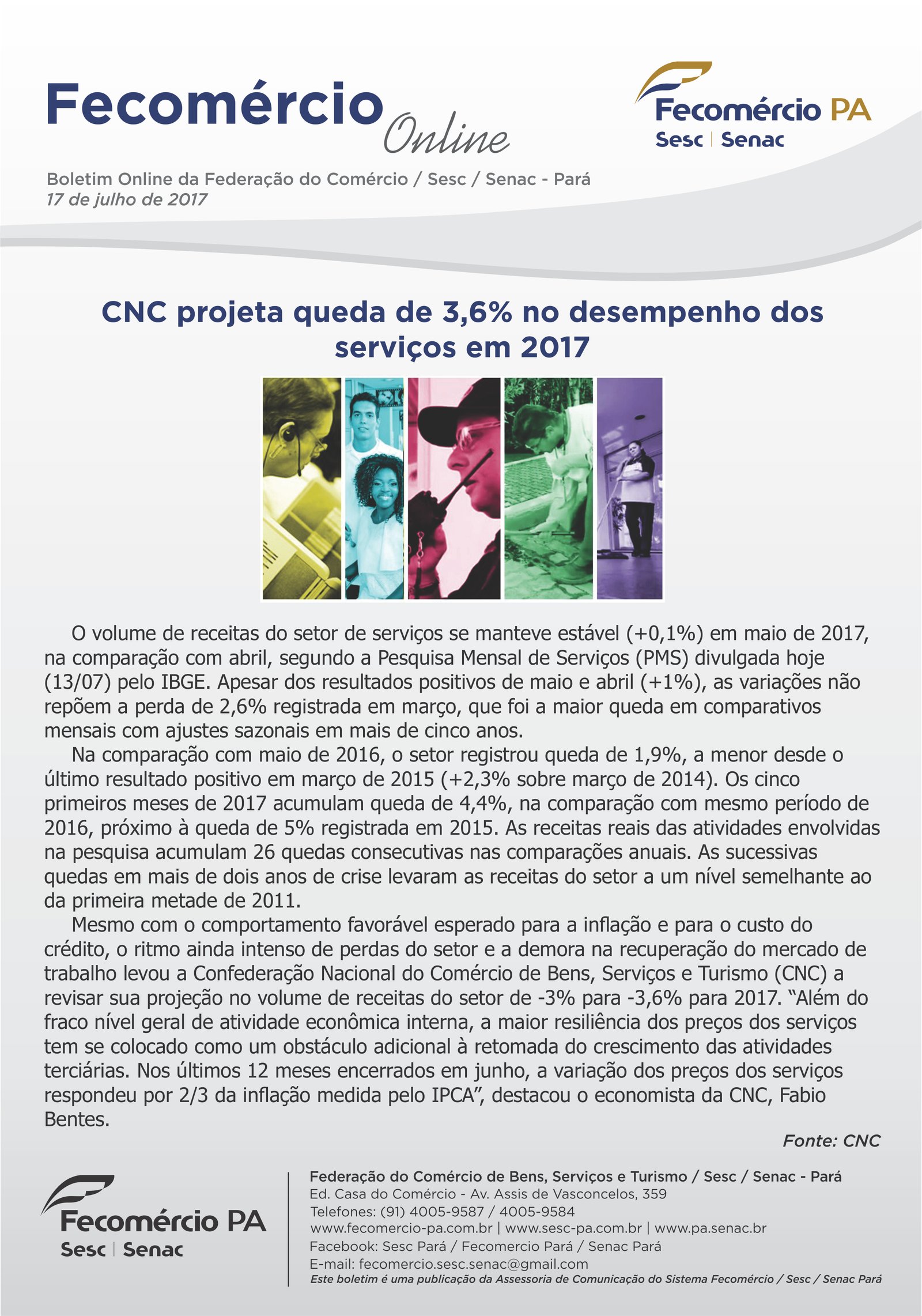 Fecomércio Online

Fecomércio PA
Sesc | Senac

Boletim Online da Federação do Comércio / Sesc / Senac - Pará
17 de julho de 2017

CNC projeta queda de 3,6% no desempenho dos serviços em 2017

O volume de receitas do setor de serviços se manteve estável (+0,1%) em maio de 2017, na comparação com abril, segundo a Pesquisa Mensal de Serviços (PMS) divulgada hoje (13/07) pelo IBGE. Apesar dos resultados positivos de maio e abril (+1%), as variações não repõem a perda de 2,6% registrada em março, que foi a maior queda em comparativos mensais com ajustes sazonais em mais de cinco anos.

Na comparação com maio de 2016, o setor registrou queda de 1,9%, a menor desde o último resultado positivo em março de 2015 (+2,3% sobre março de 2014). Os cinco primeiros meses de 2017 acumulam queda de 4,4%, na comparação com mesmo período de 2016, próximo à queda de 5% registrada em 2015. As receitas reais das atividades envolvidas na pesquisa acumulam 26 quedas consecutivas nas comparações anuais. As sucessivas quedas em mais de dois anos de crise levaram as receitas do setor a um nível semelhante ao da primeira metade de 2011.

Mesmo com o comportamento favorável esperado para a inflação e para o custo do crédito, o ritmo ainda intenso de perdas do setor e a demora na recuperação do mercado de trabalho levou a Confederação Nacional do Comércio de Bens, Serviços e Turismo (CNC) a revisar sua projeção no volume de receitas do setor de -3% para -3,6% para 2017. "Além do fraco nível geral de atividade econômica interna, a maior resiliência dos preços dos serviços tem se colocado como um obstáculo adicional à retomada do crescimento das atividades terciárias. Nos últimos 12 meses encerrados em junho, a variação dos preços dos serviços respondeu por 2/3 da inflação medida pelo IPCA", destacou o economista da CNC, Fabio Bentes.

Fonte: CNC

Fecomércio PA
Sesc | Senac

Federação do Comércio de Bens, Serviços e Turismo / Sesc / Senac - Pará
Ed. Casa do Comércio - Av. Assis de Vasconcelos, 359
Telefones: (91) 4005-9587 / 4005-9584
www.fecomercio-pa.com.br | www.sesc-pa.com.br | www.pa.senac.br
Facebook: Sesc Pará / Fecomercio Pará / Senac Pará
E-mail: fecomercio.sesc.senac@gmail.com
Este boletim é uma publicação da Assessoria de Comunicação do Sistema Fecomércio / Sesc / Senac Pará